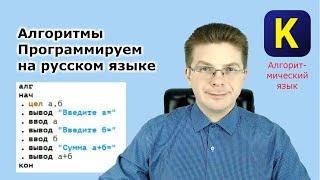 Алгоритмы
Программируем
на русском языке

алг
нач
. цел а,б
. вывод "Введите а="
. ввод а
. вывод "Введите б="
. ввод б
. вывод "Сумма а+б="
. вывод а+б
кон

K

Алгоритмический язык